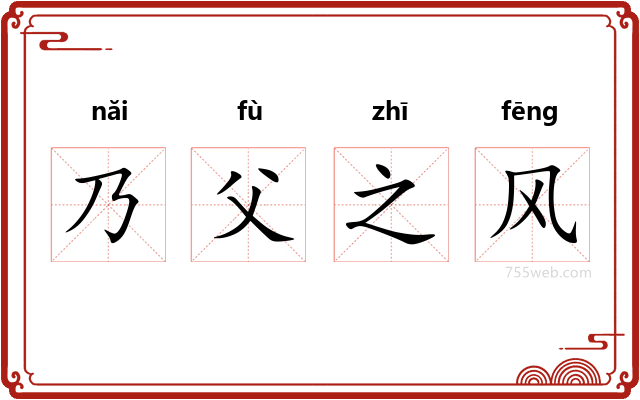 nǎi fù zhī fēng

乃 父 之 风

755web.com